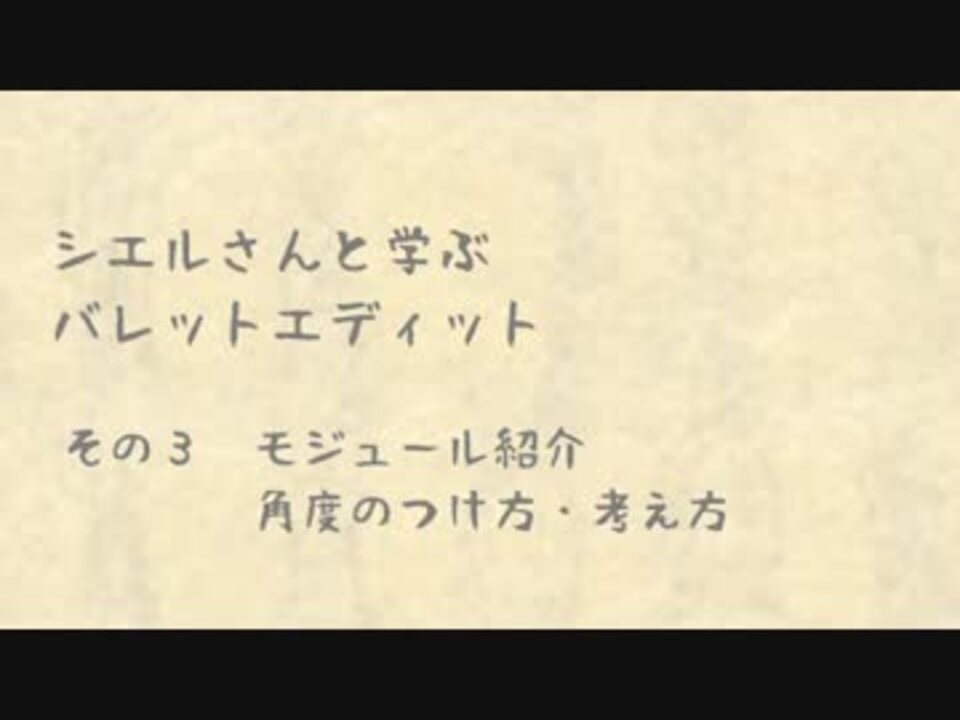 シエルさんと学ぶ
バレットエディット

その３　モジュール紹介
角度のつけ方・考え方